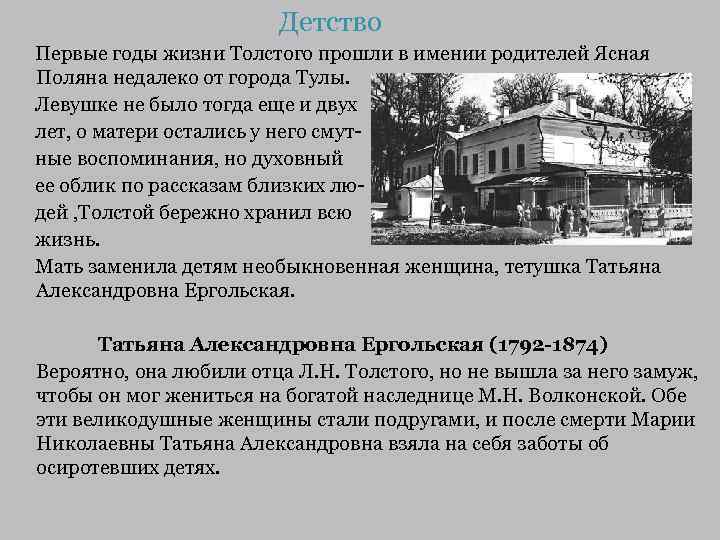 Детство

Первые годы жизни Толстого прошли в имении родителей Ясная Поляна недалеко от города Тулы.

Левушке не было тогда еще и двух лет, о матери остались у него смутные воспоминания, но духовный ее облик по рассказам близких людей ,Толстой бережно хранил всю жизнь.

Мать заменила детям необыкновенная женщина, тетушка Татьяна Александровна Ергольская.

Татьяна Александровна Ергольская (1792-1874)

Вероятно, она любили отца Л.Н. Толстого, но не вышла за него замуж, чтобы он мог жениться на богатой наследнице М.Н. Волконской. Обе эти великодушные женщины стали подругами, и после смерти Марии Николаевны Татьяна Александровна взяла на себя заботы об осиротевших детях.